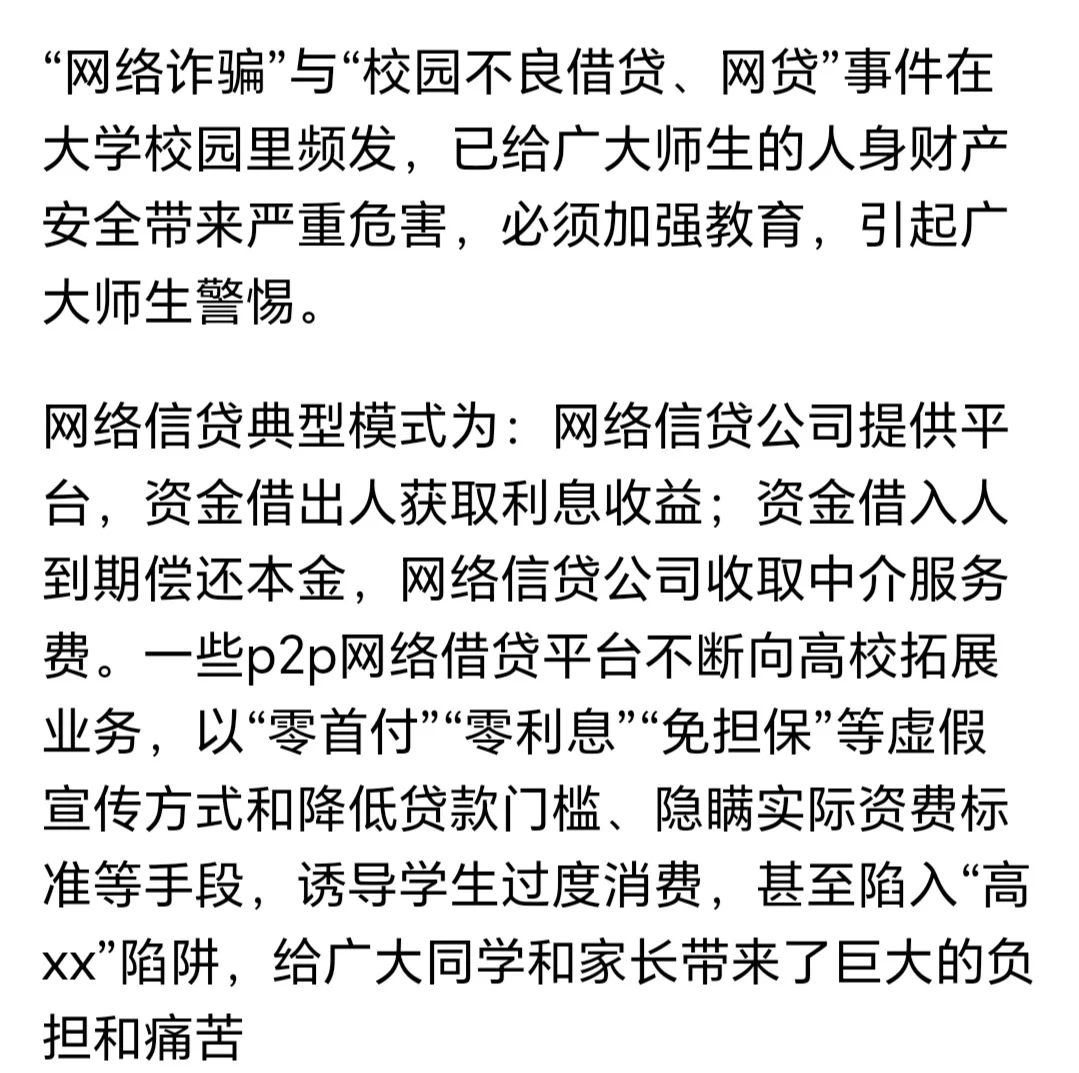 “网络诈骗”与“校园不良借贷、网贷”事件在大学校园里频发，已给广大师生的人身财产安全带来严重危害，必须加强教育，引起广大师生警惕。

网络信贷典型模式为：网络信贷公司提供平台，资金借出人获取利息收益；资金借入人到期偿还本金，网络信贷公司收取中介服务费。一些p2p网络借贷平台不断向高校拓展业务，以“零首付”“零利息”“免担保”等虚假宣传方式和降低贷款门槛、隐瞒实际资费标准等手段，诱导学生过度消费，甚至陷入“高xx”陷阱，给广大同学和家长带来了巨大的负担和痛苦